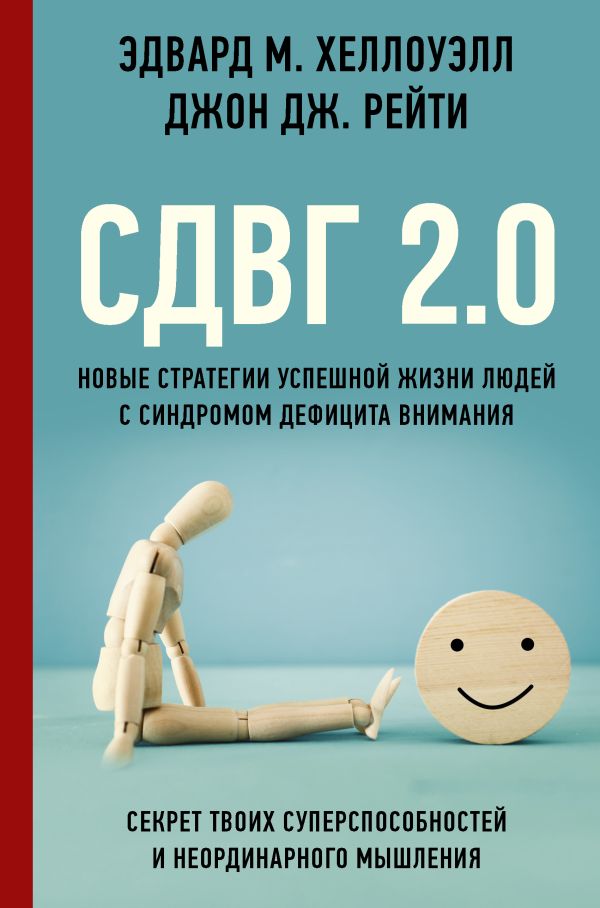 ЭДВАРД М. ХЕЛЛОУЭЛЛ
ДЖОН ДЖ. РЕЙТИ

СДВГ 2.0

НОВЫЕ СТРАТЕГИИ УСПЕШНОЙ ЖИЗНИ ЛЮДЕЙ С СИНДРОМОМ ДЕФИЦИТА ВНИМАНИЯ

СЕКРЕТ ТВОИХ СУПЕРСПОСОБНОСТЕЙ И НЕОРДИНАРНОГО МЫШЛЕНИЯ